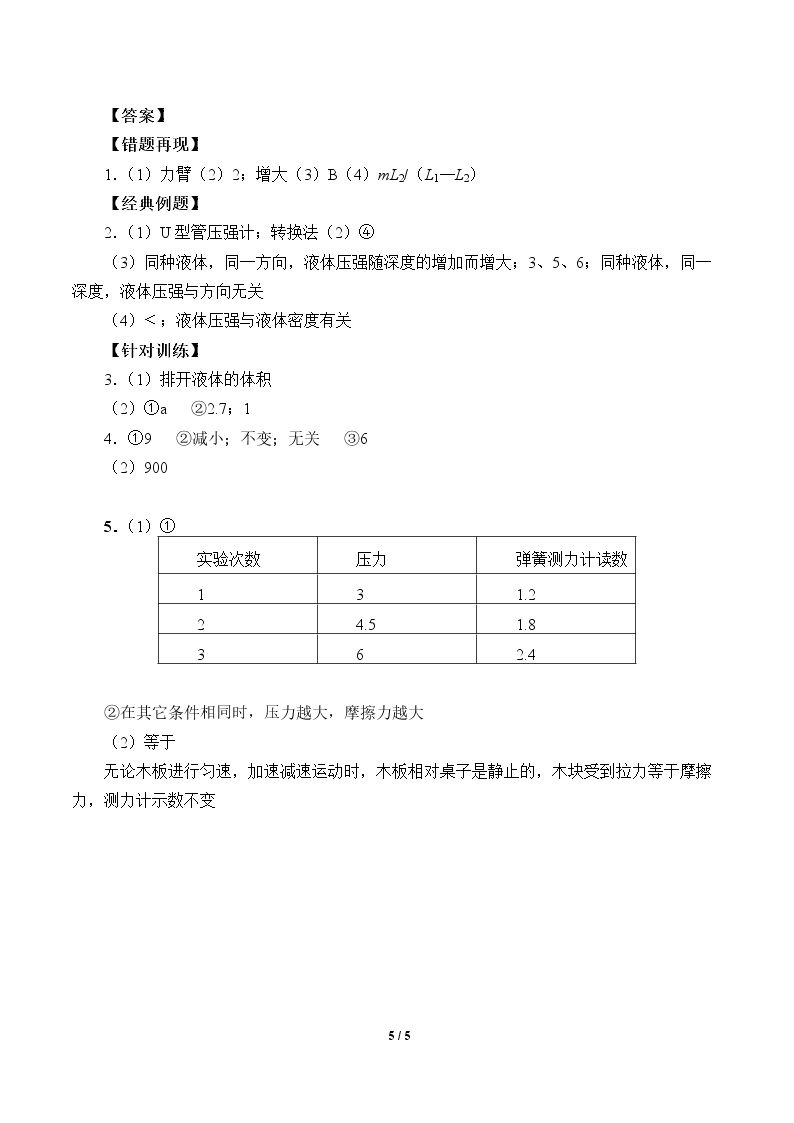 【答案】

【错题再现】

1.（1）力臂（2）2；增大（3）B（4）$mL_2/(L_1—L_2)$

【经典例题】

2.（1）U型管压强计；转换法（2）④

（3）同种液体，同一方向，液体压强随深度的增加而增大；3、5、6；同种液体，同一深度，液体压强与方向无关

（4）<；液体压强与液体密度有关

【针对训练】

3.（1）排开液体的体积

（2）①a ②2.7；1

4.①9 ②减小；不变；无关 ③6

（2）900

5.（1）①

| 实验次数 | 压力 | 弹簧测力计读数 |
|---|---|---|
| 1 | 3 | 1.2 |
| 2 | 4.5 | 1.8 |
| 3 | 6 | 2.4 |

②在其它条件相同时，压力越大，摩擦力越大

（2）等于

无论木板进行匀速，加速减速运动时，木板相对桌子是静止的，木块受到拉力等于摩擦力，测力计示数不变

5 / 5